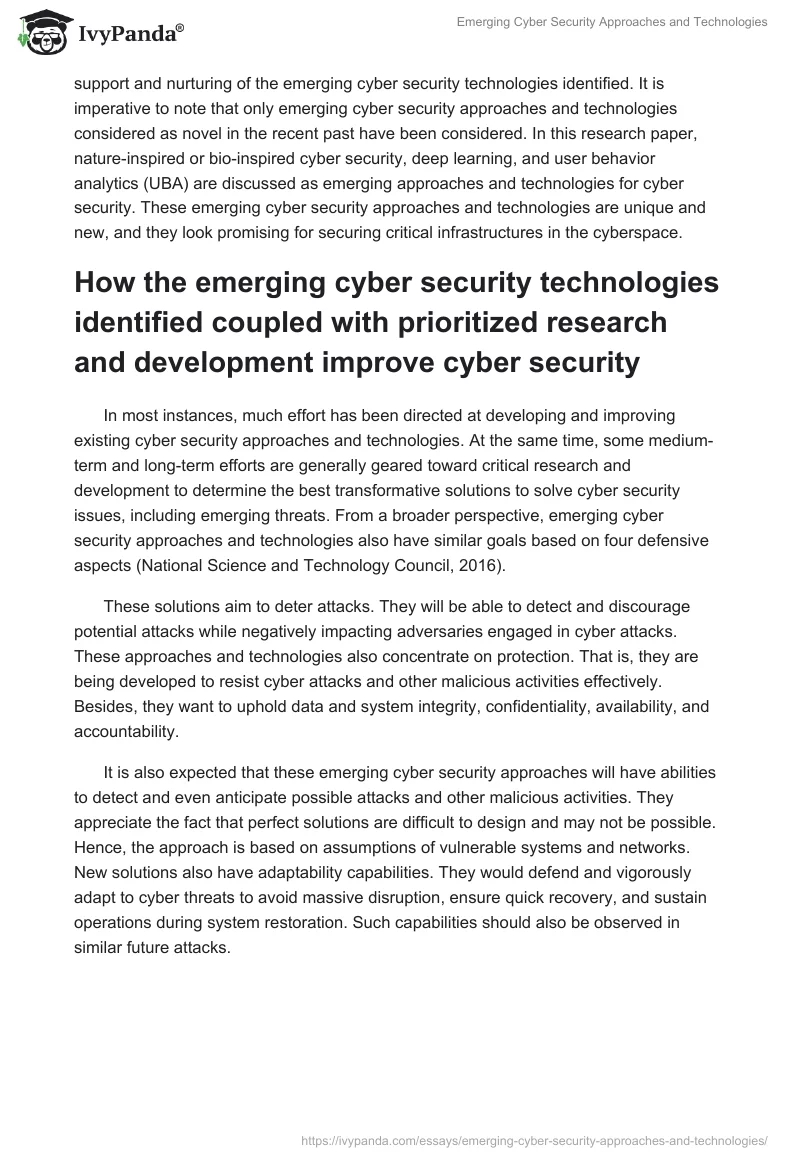 IvyPanda®

Emerging Cyber Security Approaches and Technologies

support and nurturing of the emerging cyber security technologies identified. It is imperative to note that only emerging cyber security approaches and technologies considered as novel in the recent past have been considered. In this research paper, nature-inspired or bio-inspired cyber security, deep learning, and user behavior analytics (UBA) are discussed as emerging approaches and technologies for cyber security. These emerging cyber security approaches and technologies are unique and new, and they look promising for securing critical infrastructures in the cyberspace.

How the emerging cyber security technologies identified coupled with prioritized research and development improve cyber security

In most instances, much effort has been directed at developing and improving existing cyber security approaches and technologies. At the same time, some medium-term and long-term efforts are generally geared toward critical research and development to determine the best transformative solutions to solve cyber security issues, including emerging threats. From a broader perspective, emerging cyber security approaches and technologies also have similar goals based on four defensive aspects (National Science and Technology Council, 2016).

These solutions aim to deter attacks. They will be able to detect and discourage potential attacks while negatively impacting adversaries engaged in cyber attacks. These approaches and technologies also concentrate on protection. That is, they are being developed to resist cyber attacks and other malicious activities effectively. Besides, they want to uphold data and system integrity, confidentiality, availability, and accountability.

It is also expected that these emerging cyber security approaches will have abilities to detect and even anticipate possible attacks and other malicious activities. They appreciate the fact that perfect solutions are difficult to design and may not be possible. Hence, the approach is based on assumptions of vulnerable systems and networks. New solutions also have adaptability capabilities. They would defend and vigorously adapt to cyber threats to avoid massive disruption, ensure quick recovery, and sustain operations during system restoration. Such capabilities should also be observed in similar future attacks.

https://ivypanda.com/essays/emerging-cyber-security-approaches-and-technologies/